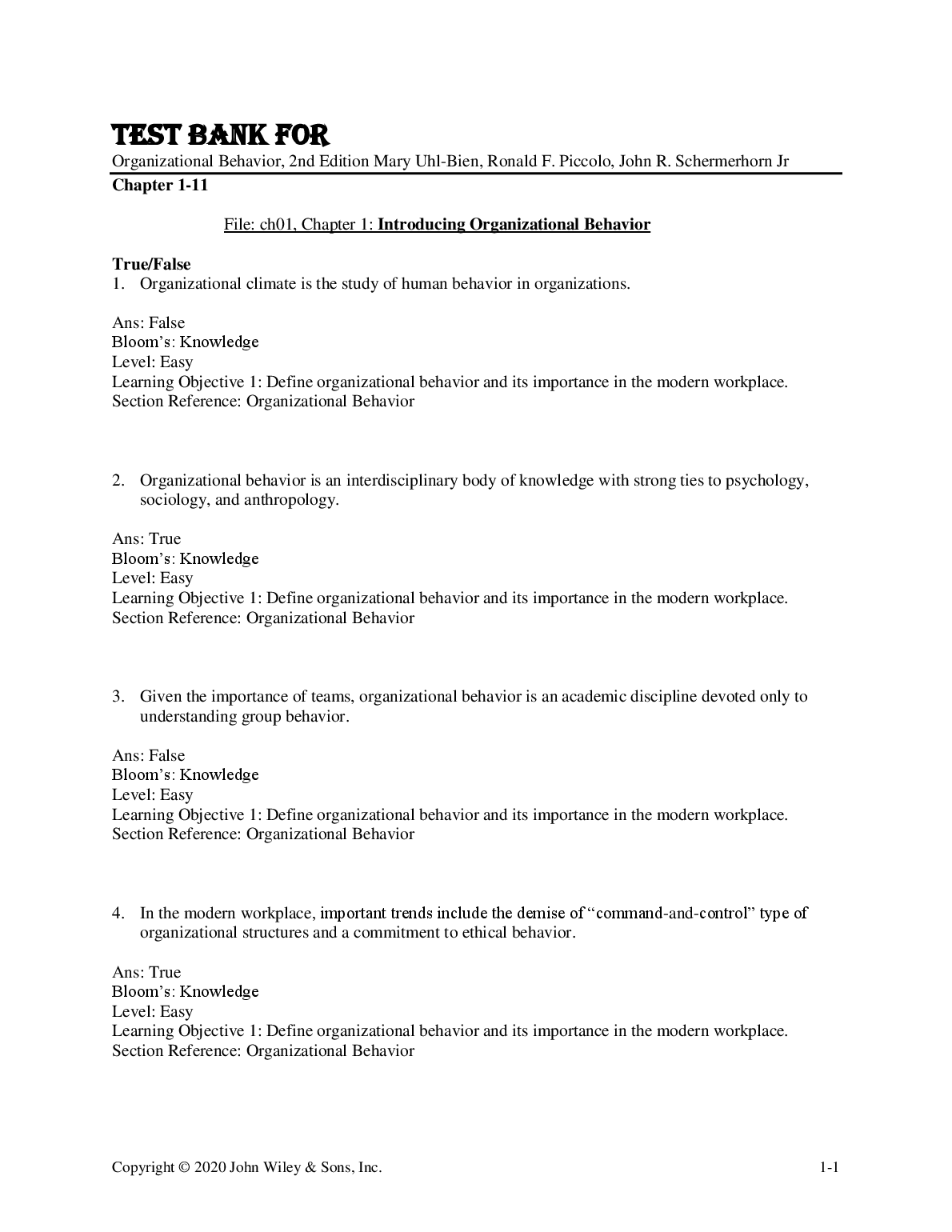 TEST BANK FOR

Organizational Behavior, 2nd Edition Mary Uhl-Bien, Ronald F. Piccolo, John R. Schermerhorn Jr

Chapter 1-11

File: ch01, Chapter 1: Introducing Organizational Behavior

True/False

1. Organizational climate is the study of human behavior in organizations.

Ans: False
Bloom's: Knowledge
Level: Easy
Learning Objective 1: Define organizational behavior and its importance in the modern workplace.
Section Reference: Organizational Behavior

2. Organizational behavior is an interdisciplinary body of knowledge with strong ties to psychology, sociology, and anthropology.

Ans: True
Bloom's: Knowledge
Level: Easy
Learning Objective 1: Define organizational behavior and its importance in the modern workplace.
Section Reference: Organizational Behavior

3. Given the importance of teams, organizational behavior is an academic discipline devoted only to understanding group behavior.

Ans: False
Bloom's: Knowledge
Level: Easy
Learning Objective 1: Define organizational behavior and its importance in the modern workplace.
Section Reference: Organizational Behavior

4. In the modern workplace, important trends include the demise of "command-and-control" type of organizational structures and a commitment to ethical behavior.

Ans: True
Bloom's: Knowledge
Level: Easy
Learning Objective 1: Define organizational behavior and its importance in the modern workplace.
Section Reference: Organizational Behavior

Copyright © 2020 John Wiley & Sons, Inc. 1-1